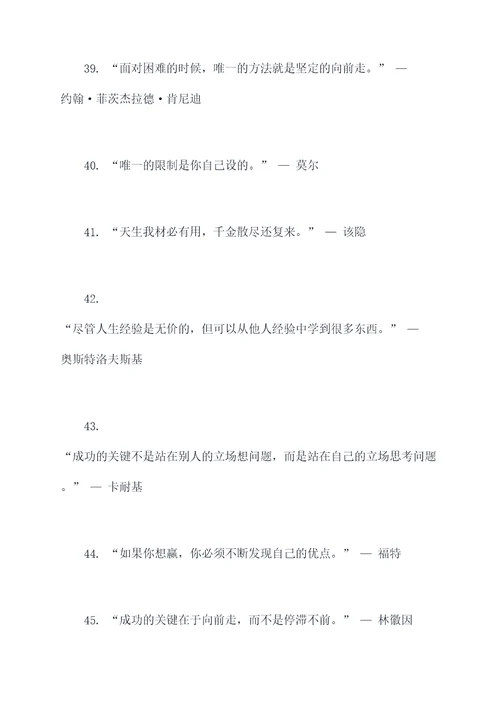 39. “面对困难的时候，唯一的方法就是坚定的向前走。” — 约翰·菲茨杰拉德·肯尼迪

40. “唯一的限制是你自己设的。” — 莫尔

41. “天生我材必有用，千金散尽还复来。” — 该隐

42. “尽管人生经验是无价的，但可以从他人经验中学到很多东西。” — 奥斯特洛夫斯基

43. “成功的关键不是站在别人的立场想问题，而是站在自己的立场思考问题。” — 卡耐基

44. “如果你想赢，你必须不断发现自己的优点。” — 福特

45. “成功的关键在于向前走，而不是停滞不前。” — 林徽因